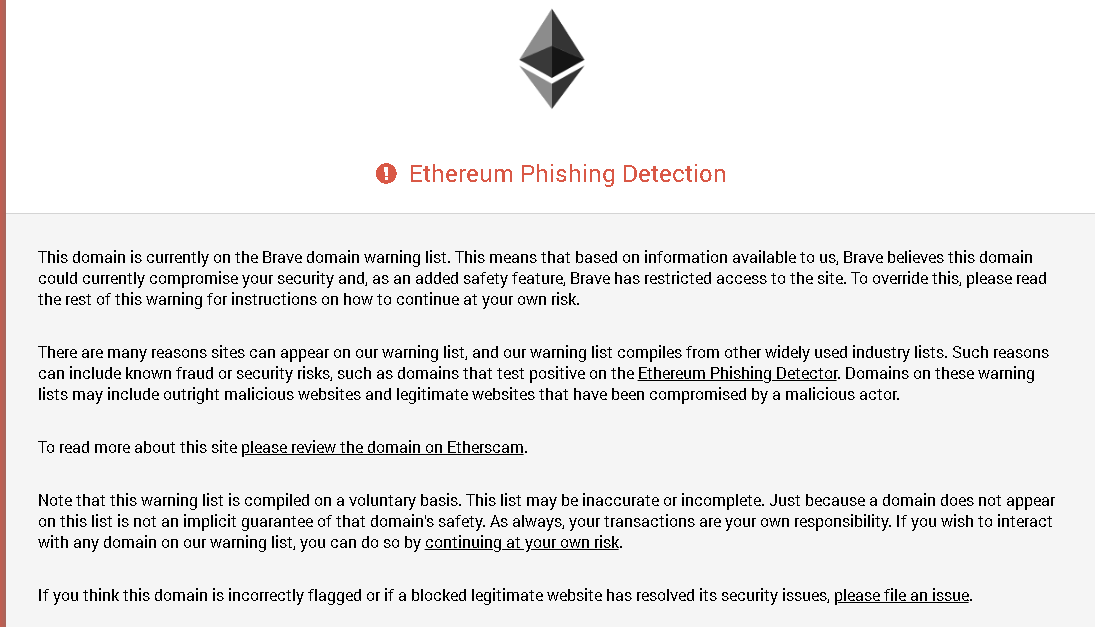 Ethereum Phishing Detection

This domain is currently on the Brave domain warning list. This means that based on information available to us, Brave believes this domain could currently compromise your security and, as an added safety feature, Brave has restricted access to the site. To override this, please read the rest of this warning for instructions on how to continue at your own risk.

There are many reasons sites can appear on our warning list, and our warning list compiles from other widely used industry lists. Such reasons can include known fraud or security risks, such as domains that test positive on the Ethereum Phishing Detector. Domains on these warning lists may include outright malicious websites and legitimate websites that have been compromised by a malicious actor.

To read more about this site please review the domain on Etherscam.

Note that this warning list is compiled on a voluntary basis. This list may be inaccurate or incomplete. Just because a domain does not appear on this list is not an implicit guarantee of that domain's safety. As always, your transactions are your own responsibility. If you wish to interact with any domain on our warning list, you can do so by continuing at your own risk.

If you think this domain is incorrectly flagged or if a blocked legitimate website has resolved its security issues, please file an issue.